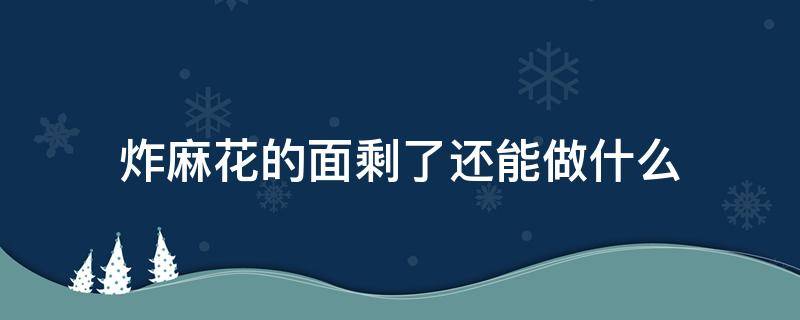 炸麻花的面剩了还能做什么